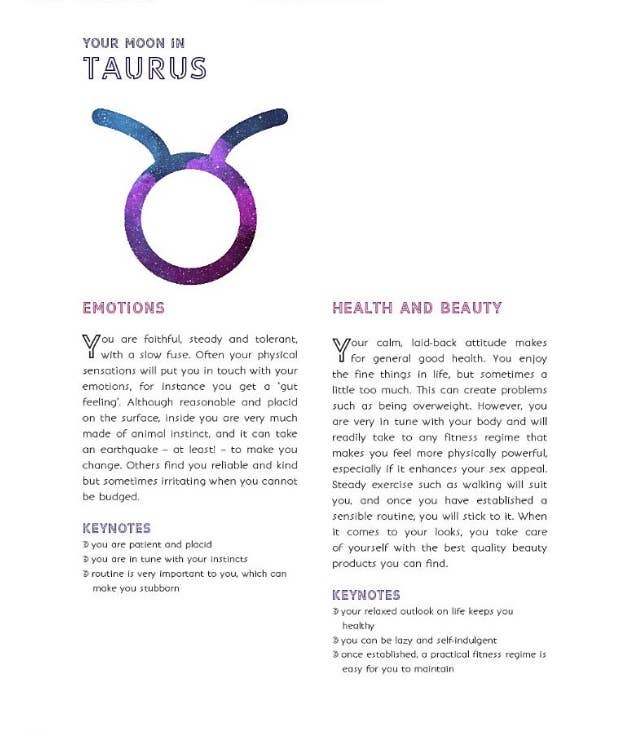 YOUR MOON IN
TAURUS

EMOTIONS

You are faithful, steady and tolerant, with a slow fuse. Often your physical sensations will put you in touch with your emotions, for instance you get a 'gut feeling'. Although reasonable and placid on the surface, inside you are very much made of animal instinct, and it can take an earthquake – at least! – to make you change. Others find you reliable and kind but sometimes irritating when you cannot be budged.

KEYNOTES
☽ you are patient and placid
☽ you are in tune with your instincts
☽ routine is very important to you, which can make you stubborn

HEALTH AND BEAUTY

Your calm, laid-back attitude makes for general good health. You enjoy the fine things in life, but sometimes a little too much. This can create problems such as being overweight. However, you are very in tune with your body and will readily take to any fitness regime that makes you feel more physically powerful, especially if it enhances your sex appeal. Steady exercise such as walking will suit you, and once you have established a sensible routine, you will stick to it. When it comes to your looks, you take care of yourself with the best quality beauty products you can find.

KEYNOTES
☽ your relaxed outlook on life keeps you healthy
☽ you can be lazy and self-indulgent
☽ once established, a practical fitness regime is easy for you to maintain